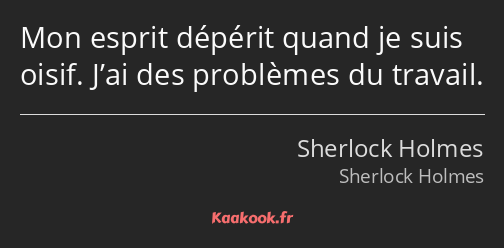 Mon esprit dépérit quand je suis oisif. J’ai des problèmes du travail.

Sherlock Holmes
Sherlock Holmes

Kaakook.fr